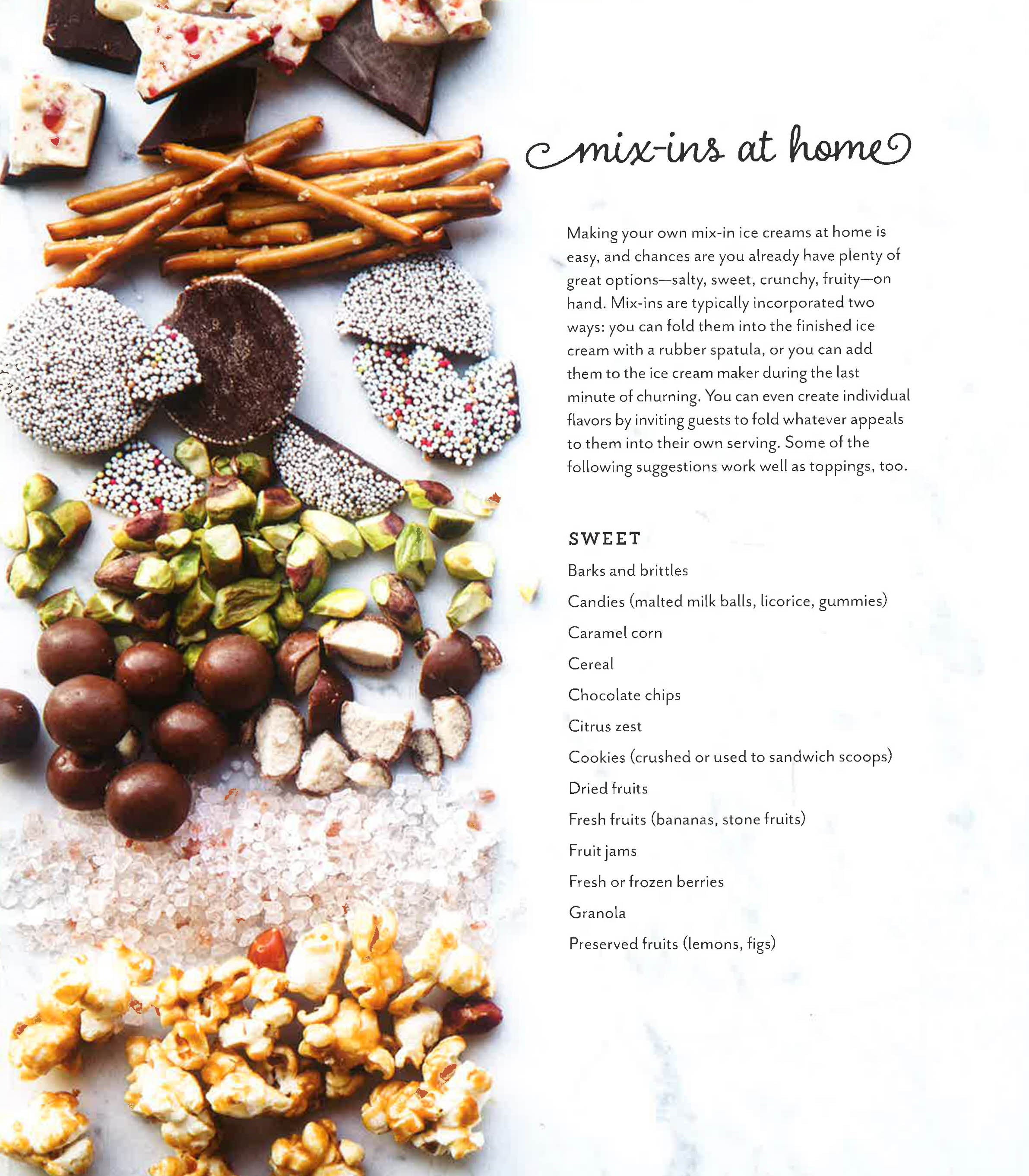 mix-ins at home

Making your own mix-in ice creams at home is easy, and chances are you already have plenty of great options—salty, sweet, crunchy, fruity—on hand. Mix-ins are typically incorporated two ways: you can fold them into the finished ice cream with a rubber spatula, or you can add them to the ice cream maker during the last minute of churning. You can even create individual flavors by inviting guests to fold whatever appeals to them into their own serving. Some of the following suggestions work well as toppings, too.

SWEET

Barks and brittles

Candies (malted milk balls, licorice, gummies)

Caramel corn

Cereal

Chocolate chips

Citrus zest

Cookies (crushed or used to sandwich scoops)

Dried fruits

Fresh fruits (bananas, stone fruits)

Fruit jams

Fresh or frozen berries

Granola

Preserved fruits (lemons, figs)